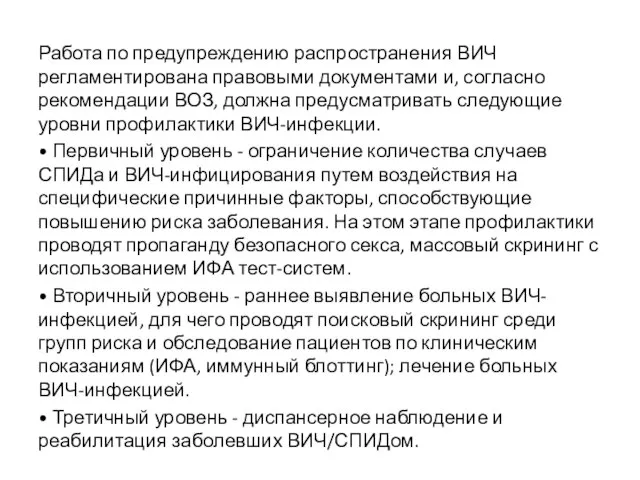 Работа по предупреждению распространения ВИЧ регламентирована правовыми документами и, согласно рекомендации ВОЗ, должна предусматривать следующие уровни профилактики ВИЧ-инфекции.

• Первичный уровень - ограничение количества случаев СПИДа и ВИЧ-инфицирования путем воздействия на специфические причинные факторы, способствующие повышению риска заболевания. На этом этапе профилактики проводят пропаганду безопасного секса, массовый скрининг с использованием ИФА тест-систем.

• Вторичный уровень - раннее выявление больных ВИЧ-инфекцией, для чего проводят поисковый скрининг среди групп риска и обследование пациентов по клиническим показаниям (ИФА, иммунный блоттинг); лечение больных ВИЧ-инфекцией.

• Третичный уровень - диспансерное наблюдение и реабилитация заболевших ВИЧ/СПИДом.